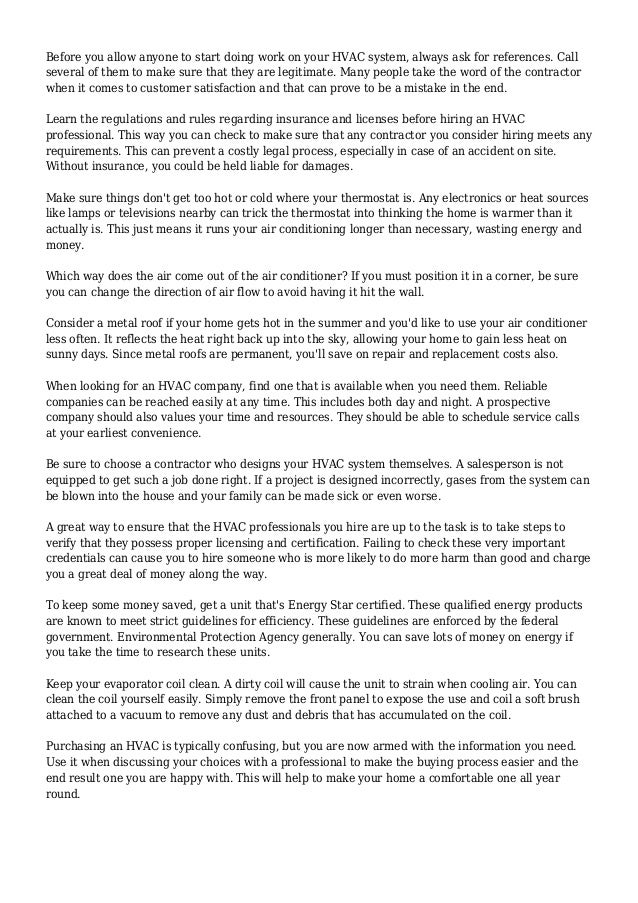 Before you allow anyone to start doing work on your HVAC system, always ask for references. Call several of them to make sure that they are legitimate. Many people take the word of the contractor when it comes to customer satisfaction and that can prove to be a mistake in the end.

Learn the regulations and rules regarding insurance and licenses before hiring an HVAC professional. This way you can check to make sure that any contractor you consider hiring meets any requirements. This can prevent a costly legal process, especially in case of an accident on site. Without insurance, you could be held liable for damages.

Make sure things don't get too hot or cold where your thermostat is. Any electronics or heat sources like lamps or televisions nearby can trick the thermostat into thinking the home is warmer than it actually is. This just means it runs your air conditioning longer than necessary, wasting energy and money.

Which way does the air come out of the air conditioner? If you must position it in a corner, be sure you can change the direction of air flow to avoid having it hit the wall.

Consider a metal roof if your home gets hot in the summer and you'd like to use your air conditioner less often. It reflects the heat right back up into the sky, allowing your home to gain less heat on sunny days. Since metal roofs are permanent, you'll save on repair and replacement costs also.

When looking for an HVAC company, find one that is available when you need them. Reliable companies can be reached easily at any time. This includes both day and night. A prospective company should also values your time and resources. They should be able to schedule service calls at your earliest convenience.

Be sure to choose a contractor who designs your HVAC system themselves. A salesperson is not equipped to get such a job done right. If a project is designed incorrectly, gases from the system can be blown into the house and your family can be made sick or even worse.

A great way to ensure that the HVAC professionals you hire are up to the task is to take steps to verify that they possess proper licensing and certification. Failing to check these very important credentials can cause you to hire someone who is more likely to do more harm than good and charge you a great deal of money along the way.

To keep some money saved, get a unit that's Energy Star certified. These qualified energy products are known to meet strict guidelines for efficiency. These guidelines are enforced by the federal government. Environmental Protection Agency generally. You can save lots of money on energy if you take the time to research these units.

Keep your evaporator coil clean. A dirty coil will cause the unit to strain when cooling air. You can clean the coil yourself easily. Simply remove the front panel to expose the use and coil a soft brush attached to a vacuum to remove any dust and debris that has accumulated on the coil.

Purchasing an HVAC is typically confusing, but you are now armed with the information you need. Use it when discussing your choices with a professional to make the buying process easier and the end result one you are happy with. This will help to make your home a comfortable one all year round.